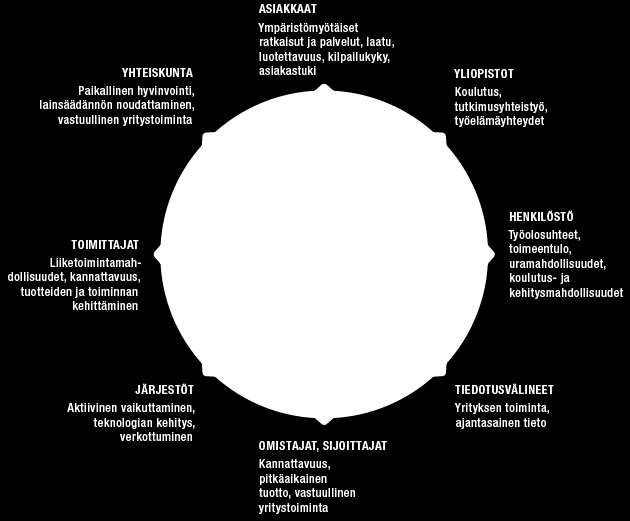 ASIAKKAAT
Ympäristömyötäiset ratkaisut ja palvelut, laatu, luotettavuus, kilpailukyky, asiakastuki

YLIOPISTOT
Koulutus, tutkimusyhteistyö, työelämäyhteydet

HENKILÖSTÖ
Työolosuhteet, toimeentulo, uramahdollisuudet, koulutus- ja kehitysmahdollisuudet

TIEDOTUSVÄLINEET
Yrityksen toiminta, ajantasainen tieto

OMISTAJAT, SIJOITTAJAT
Kannattavuus, pitkäaikainen tuotto, vastuullinen yritystoiminta

JÄRJESTÖT
Aktiivinen vaikuttaminen, teknologian kehitys, verkottuminen

TOIMITTAJAT
Liiketoimintamahdollisuudet, kannattavuus, tuotteiden ja toiminnan kehittäminen

YHTEISKUNTA
Paikallinen hyvinvointi, lainsäädännön noudattaminen, vastuullinen yritystoiminta